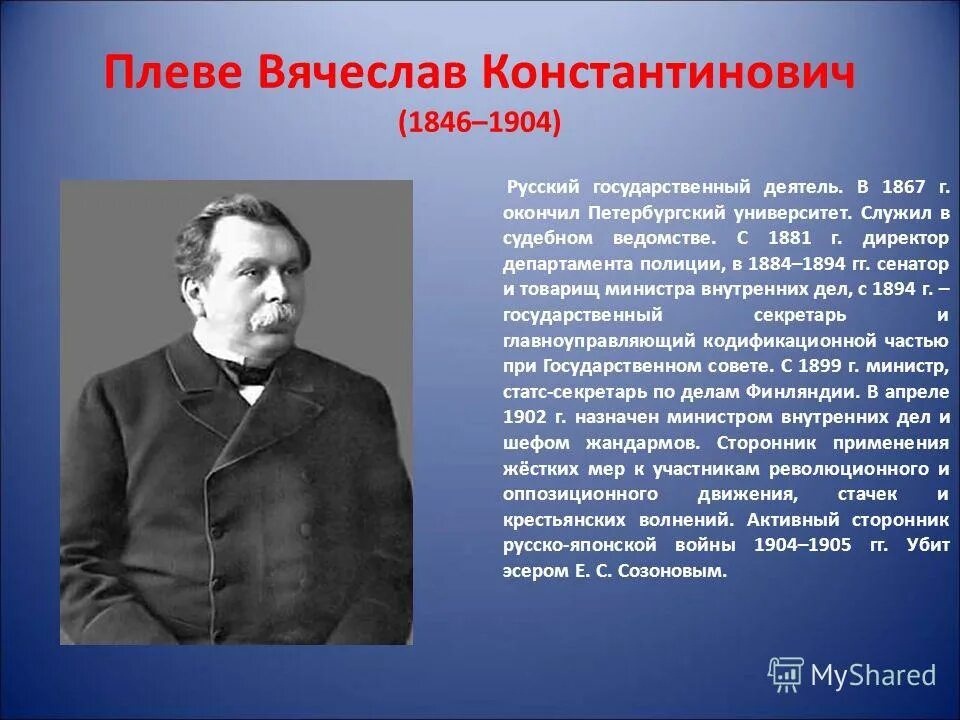 Плеве Вячеслав Константинович
(1846–1904)

Русский государственный деятель. В 1867 г. окончил Петербургский университет. Служил в судебном ведомстве. С 1881 г. директор департамента полиции, в 1884–1894 гг. сенатор и товарищ министра внутренних дел, с 1894 г. – государственный секретарь и главноуправляющий кодификационной частью при Государственном совете. С 1899 г. министр, статс-секретарь по делам Финляндии. В апреле 1902 г. назначен министром внутренних дел и шефом жандармов. Сторонник применения жёстких мер к участникам революционного и оппозиционного движения, стачек и крестьянских волнений. Активный сторонник русско-японской войны 1904–1905 гг. Убит эсером Е. С. Созоновым.

MyShared